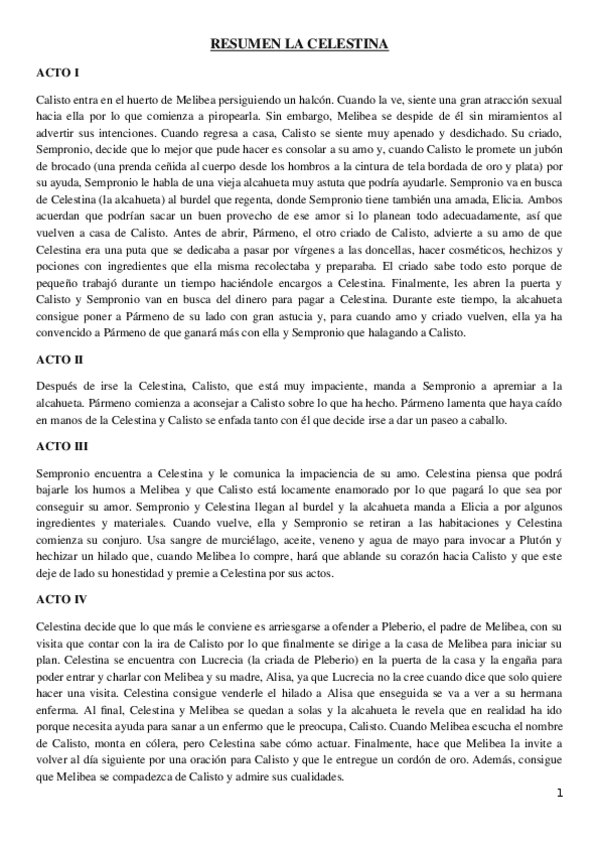 RESUMEN LA CELESTINA

ACTO I

Calisto entra en el huerto de Melibea persiguiendo un halcón. Cuando la ve, siente una gran atracción sexual hacia ella por lo que comienza a piropearla. Sin embargo, Melibea se despide de él sin miramientos al advertir sus intenciones. Cuando regresa a casa, Calisto se siente muy apenado y desdichado. Su criado, Sempronio, decide que lo mejor que pude hacer es consolar a su amo y, cuando Calisto le promete un jubón de brocado (una prenda ceñida al cuerpo desde los hombros a la cintura de tela bordada de oro y plata) por su ayuda, Sempronio le habla de una vieja alcahueta muy astuta que podría ayudarle. Sempronio va en busca de Celestina (la alcahueta) al burdel que regenta, donde Sempronio tiene también una amada, Elicia. Ambos acuerdan que podrían sacar un buen provecho de ese amor si lo planean todo adecuadamente, así que vuelven a casa de Calisto. Antes de abrir, Pármeno, el otro criado de Calisto, advierte a su amo de que Celestina era una puta que se dedicaba a pasar por vírgenes a las doncellas, hacer cosméticos, hechizos y pociones con ingredientes que ella misma recolectaba y preparaba. El criado sabe todo esto porque de pequeño trabajó durante un tiempo haciéndole encargos a Celestina. Finalmente, les abren la puerta y Calisto y Sempronio van en busca del dinero para pagar a Celestina. Durante este tiempo, la alcahueta consigue poner a Pármeno de su lado con gran astucia y, para cuando amo y criado vuelven, ella ya ha convencido a Pármeno de que ganará más con ella y Sempronio que halagando a Calisto.

ACTO II

Después de irse la Celestina, Calisto, que está muy impaciente, manda a Sempronio a apremiar a la alcahueta. Pármeno comienza a aconsejar a Calisto sobre lo que ha hecho. Pármeno lamenta que haya caído en manos de la Celestina y Calisto se enfada tanto con él que decide irse a dar un paseo a caballo.

ACTO III

Sempronio encuentra a Celestina y le comunica la impaciencia de su amo. Celestina piensa que podrá bajarle los humos a Melibea y que Calisto está locamente enamorado por lo que pagará lo que sea por conseguir su amor. Sempronio y Celestina llegan al burdel y la alcahueta manda a Elicia a por algunos ingredientes y materiales. Cuando vuelve, ella y Sempronio se retiran a las habitaciones y Celestina comienza su conjuro. Usa sangre de murciélago, aceite, veneno y agua de mayo para invocar a Plutón y hechizar un hilado que, cuando Melibea lo compre, hará que ablande su corazón hacia Calisto y que este deje de lado su honestidad y premie a Celestina por sus actos.

ACTO IV

Celestina decide que lo que más le conviene es arriesgarse a ofender a Pleberio, el padre de Melibea, con su visita que contar con la ira de Calisto por lo que finalmente se dirige a la casa de Melibea para iniciar su plan. Celestina se encuentra con Lucrecia (la criada de Pleberio) en la puerta de la casa y la engaña para poder entrar y charlar con Melibea y su madre, Alisa, ya que Lucrecia no la cree cuando dice que solo quiere hacer una visita. Celestina consigue venderle el hilado a Alisa que enseguida se va a ver a su hermana enferma. Al final, Celestina y Melibea se quedan a solas y la alcahueta le revela que en realidad ha ido porque necesita ayuda para sanar a un enfermo que le preocupa, Calisto. Cuando Melibea escucha el nombre de Calisto, monta en cólera, pero Celestina sabe cómo actuar. Finalmente, hace que Melibea la invite a volver al día siguiente por una oración para Calisto y que le entregue un cordón de oro. Además, consigue que Melibea se compadezca de Calisto y admire sus cualidades.

1